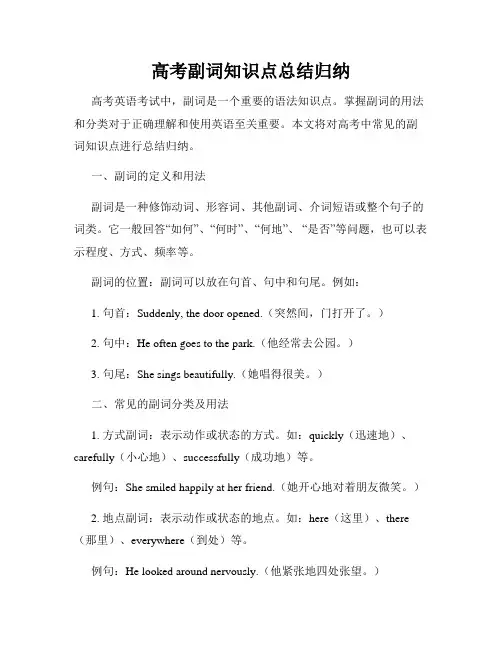 高考副词知识点总结归纳

高考英语考试中，副词是一个重要的语法知识点。掌握副词的用法和分类对于正确理解和使用英语至关重要。本文将对高考中常见的副词知识点进行总结归纳。

一、副词的定义和用法

副词是一种修饰动词、形容词、其他副词、介词短语或整个句子的词类。它一般回答“如何”、“何时”、“何地”、“是否”等问题，也可以表示程度、方式、频率等。

副词的位置：副词可以放在句首、句中和句尾。例如：

1. 句首：Suddenly, the door opened.（突然间，门打开了。）

2. 句中：He often goes to the park.（他经常去公园。）

3. 句尾：She sings beautifully.（她唱得很美。）

二、常见的副词分类及用法

1. 方式副词：表示动作或状态的方式。如：quickly（迅速地）、carefully（小心地）、successfully（成功地）等。

例句：She smiled happily at her friend.（她开心地对着朋友微笑。）

2. 地点副词：表示动作或状态的地点。如：here（这里）、there（那里）、everywhere（到处）等。

例句：He looked around nervously.（他紧张地四处张望。）